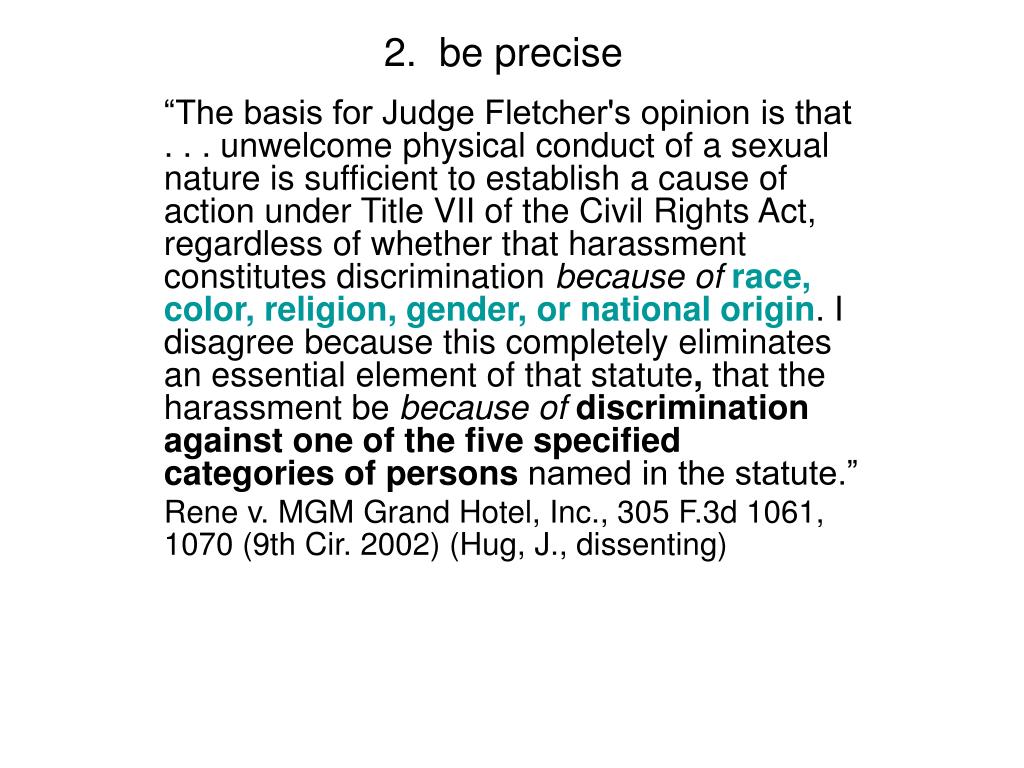 2. be precise

“The basis for Judge Fletcher's opinion is that . . . unwelcome physical conduct of a sexual nature is sufficient to establish a cause of action under Title VII of the Civil Rights Act, regardless of whether that harassment constitutes discrimination because of race, color, religion, gender, or national origin. I disagree because this completely eliminates an essential element of that statute, that the harassment be because of discrimination against one of the five specified categories of persons named in the statute.”

Rene v. MGM Grand Hotel, Inc., 305 F.3d 1061, 1070 (9th Cir. 2002) (Hug, J., dissenting)